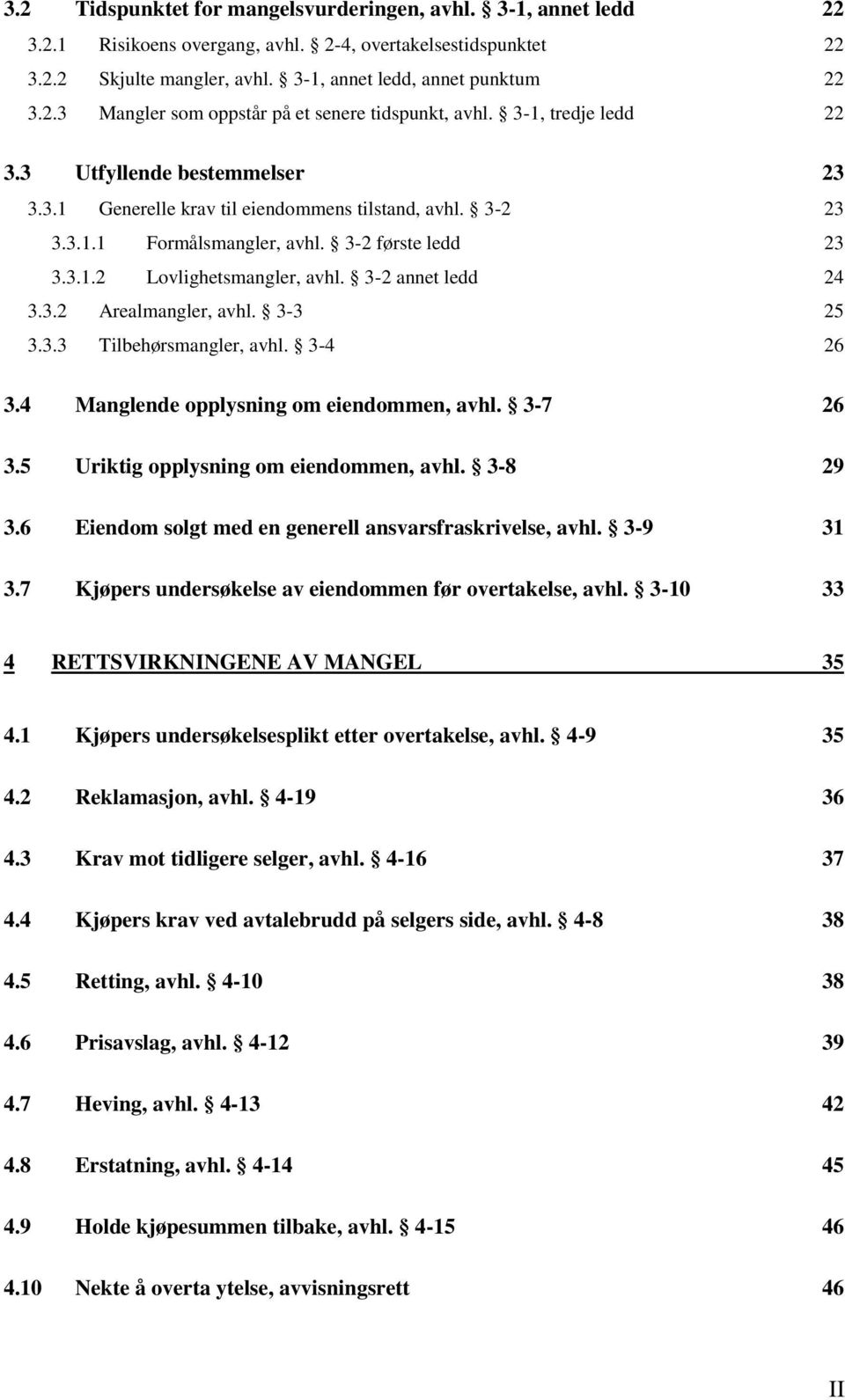 3.2 Tidspunktet for mangelsvurderingen, avhl. § 3-1, annet ledd 22
3.2.1 Risikoens overgang, avhl. § 2-4, overtakelsestidspunktet 22
3.2.2 Skjulte mangler, avhl. § 3-1, annet ledd, annet punktum 22
3.2.3 Mangler som oppstår på et senere tidspunkt, avhl. § 3-1, tredje ledd 22

3.3 Utfyllende bestemmelser 23
3.3.1 Generelle krav til eiendommens tilstand, avhl. § 3-2 23
3.3.1.1 Formålsmangler, avhl. § 3-2 første ledd 23
3.3.1.2 Lovlighetsmangler, avhl. § 3-2 annet ledd 24
3.3.2 Arealmangler, avhl. § 3-3 25
3.3.3 Tilbehørsmangler, avhl. § 3-4 26

3.4 Manglende opplysning om eiendommen, avhl. § 3-7 26

3.5 Uriktig opplysning om eiendommen, avhl. § 3-8 29

3.6 Eiendom solgt med en generell ansvarsfraskrivelse, avhl. § 3-9 31

3.7 Kjøpers undersøkelse av eiendommen før overtakelse, avhl. § 3-10 33

4 RETTSVIRKNINGENE AV MANGEL 35

4.1 Kjøpers undersøkelsesplikt etter overtakelse, avhl. § 4-9 35

4.2 Reklamasjon, avhl. § 4-19 36

4.3 Krav mot tidligere selger, avhl. § 4-16 37

4.4 Kjøpers krav ved avtalebrudd på selgers side, avhl. § 4-8 38

4.5 Retting, avhl. § 4-10 38

4.6 Prisavslag, avhl. § 4-12 39

4.7 Heving, avhl. § 4-13 42

4.8 Erstatning, avhl. § 4-14 45

4.9 Holde kjøpesummen tilbake, avhl. § 4-15 46

4.10 Nekte å overta ytelse, avvisningsrett 46

II